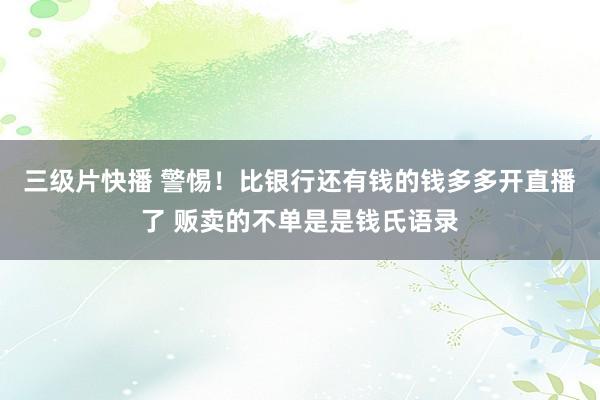 三级片快播 警惕！比银行还有钱的钱多多开直播了 贩卖的不单是是钱氏语录